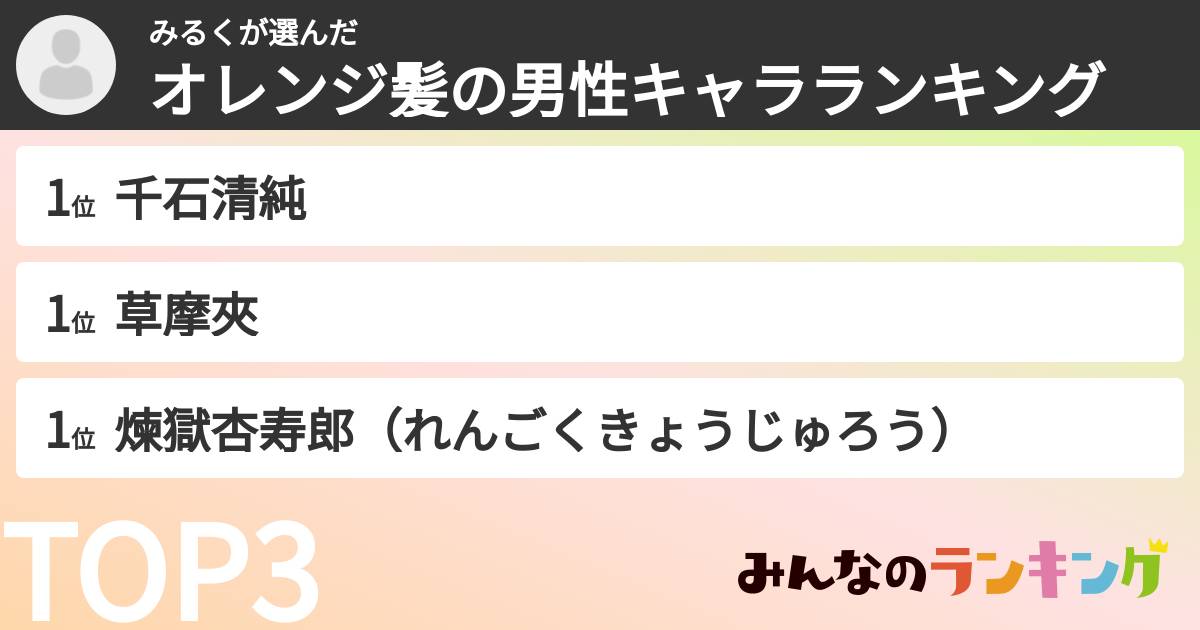 みるくが選んだ
オレンジ髪の男性キャラランキング

1位 千石清純

1位 草摩夾

1位 煉獄杏寿郎（れんごくきょうじゅろう）

TOP3

みんなのランキング